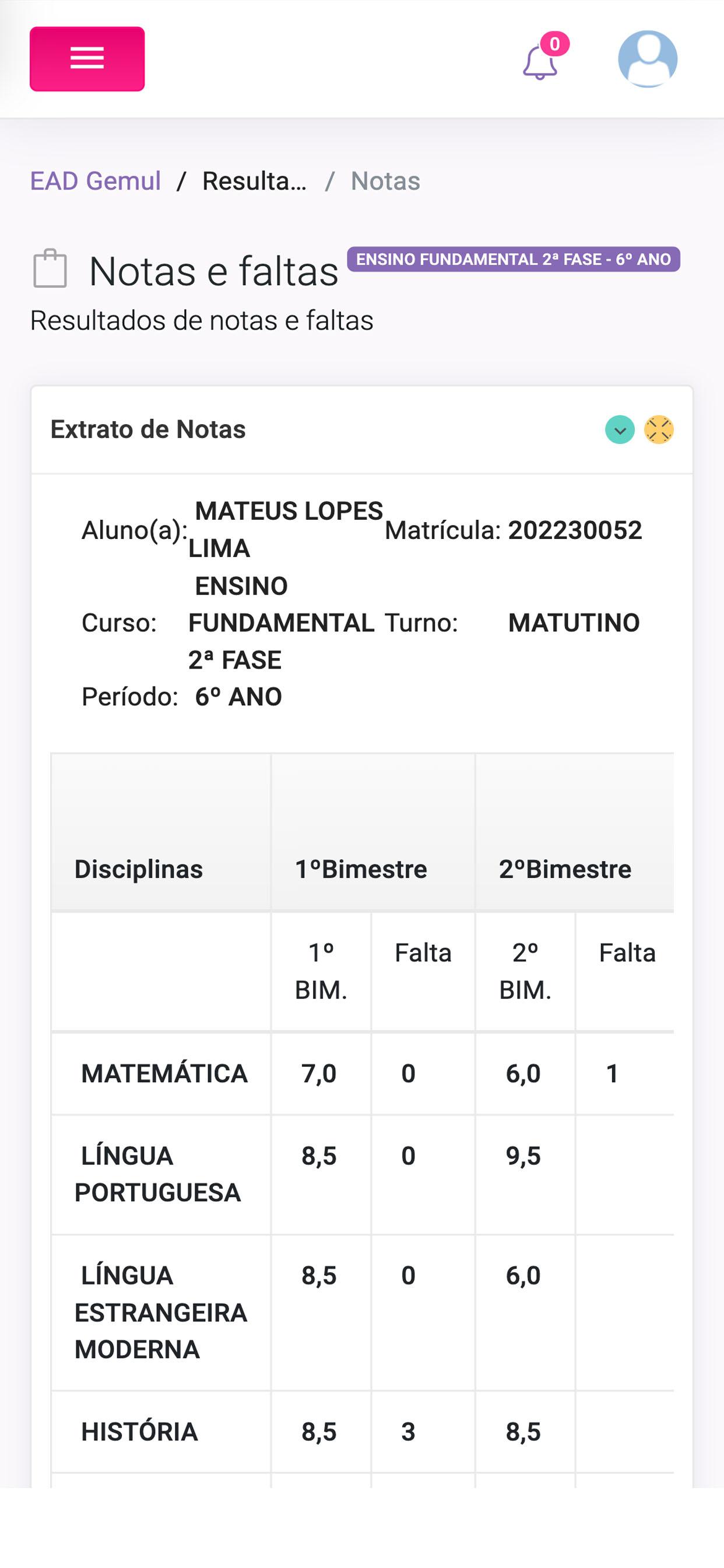 0

EAD Gemul / Resulta... / Notas

Notas e faltas ENSINO FUNDAMENTAL 2ª FASE - 6º ANO

Resultados de notas e faltas

Extrato de Notas

Aluno(a): MATEUS LOPES LIMA Matrícula: 202230052

Curso: ENSINO FUNDAMENTAL 2ª FASE Turno: MATUTINO

Período: 6º ANO

| Disciplinas | 1ºBimestre | | 2ºBimestre | |
|---|---|---|---|---|
| | 1º BIM. | Falta | 2º BIM. | Falta |
| MATEMÁTICA | 7,0 | 0 | 6,0 | 1 |
| LÍNGUA PORTUGUESA | 8,5 | 0 | 9,5 | |
| LÍNGUA ESTRANGEIRA MODERNA | 8,5 | 0 | 6,0 | |
| HISTÓRIA | 8,5 | 3 | 8,5 | |